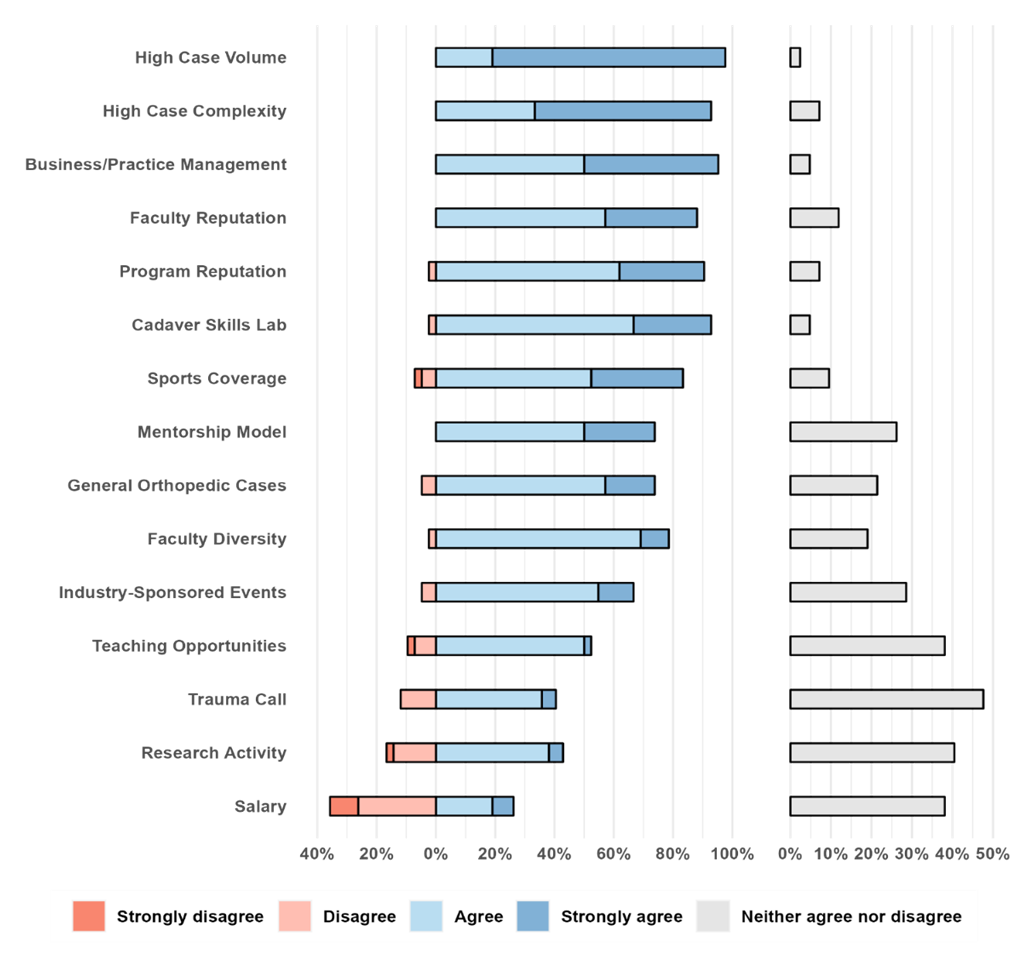 High Case Volume
High Case Complexity
Business/Practice Management
Faculty Reputation
Program Reputation
Cadaver Skills Lab
Sports Coverage
Mentorship Model
General Orthopedic Cases
Faculty Diversity
Industry-Sponsored Events
Teaching Opportunities
Trauma Call
Research Activity
Salary

40% 20% 0% 20% 40% 60% 80% 100%

0% 10% 20% 30% 40% 50%

Strongly disagree
Disagree
Agree
Strongly agree
Neither agree nor disagree